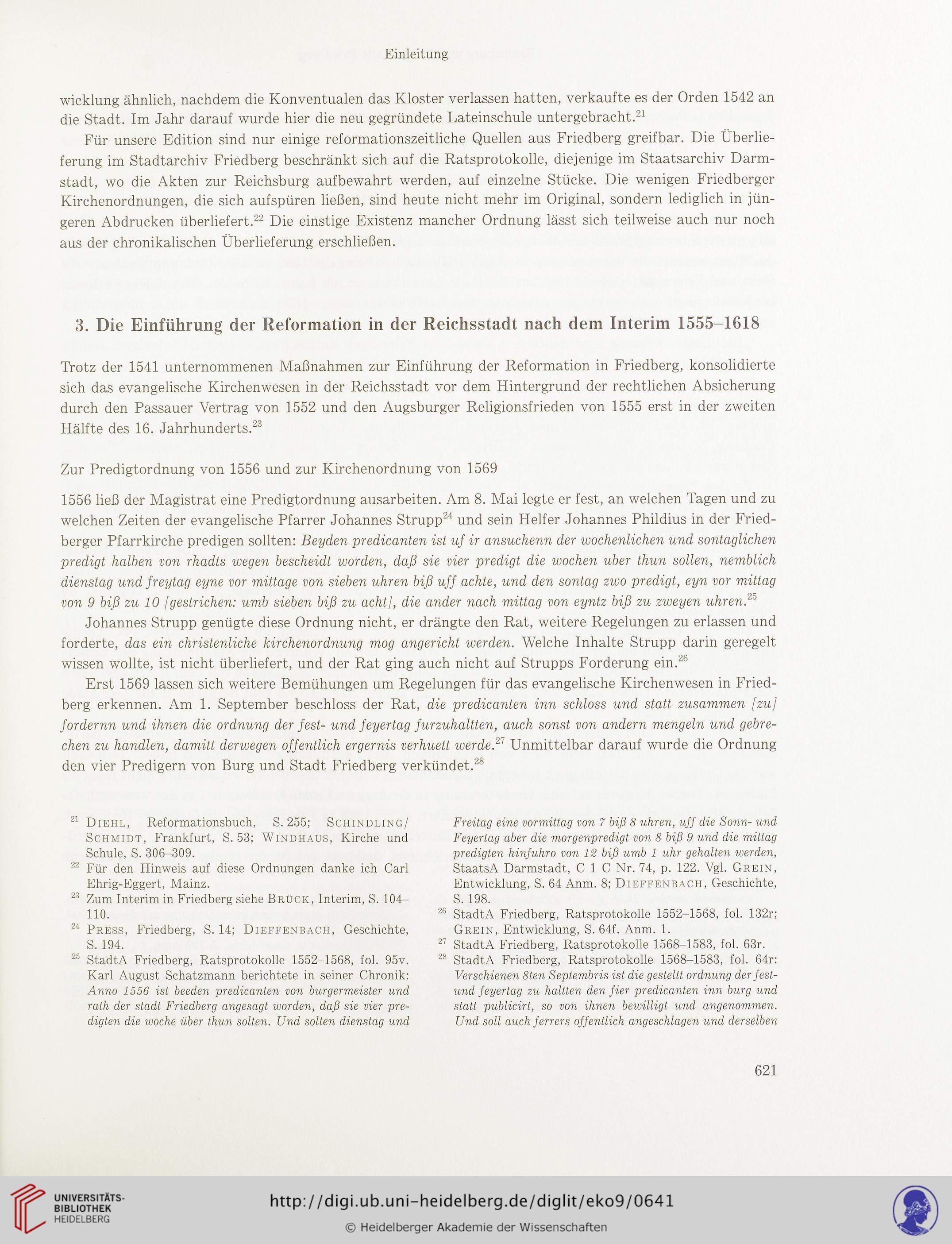 Einleitung

wicklung ähnlich, nachdem die Konventualen das Kloster verlassen hatten, verkaufte es der Orden 1542 an die Stadt. Im Jahr darauf wurde hier die neu gegründete Lateinschule untergebracht.$^{21}$

Für unsere Edition sind nur einige reformationszeitliche Quellen aus Friedberg greifbar. Die Überlieferung im Stadtarchiv Friedberg beschränkt sich auf die Ratsprotokolle, diejenige im Staatsarchiv Darmstadt, wo die Akten zur Reichsburg aufbewahrt werden, auf einzelne Stücke. Die wenigen Friedberger Kirchenordnungen, die sich aufspüren ließen, sind heute nicht mehr im Original, sondern lediglich in jüngeren Abdrucken überliefert.$^{22}$ Die einstige Existenz mancher Ordnung lässt sich teilweise auch nur noch aus der chronikalischen Überlieferung erschließen.

3. Die Einführung der Reformation in der Reichsstadt nach dem Interim 1555–1618

Trotz der 1541 unternommenen Maßnahmen zur Einführung der Reformation in Friedberg, konsolidierte sich das evangelische Kirchenwesen in der Reichsstadt vor dem Hintergrund der rechtlichen Absicherung durch den Passauer Vertrag von 1552 und den Augsburger Religionsfrieden von 1555 erst in der zweiten Hälfte des 16. Jahrhunderts.$^{23}$

Zur Predigtordnung von 1556 und zur Kirchenordnung von 1569

1556 ließ der Magistrat eine Predigtordnung ausarbeiten. Am 8. Mai legte er fest, an welchen Tagen und zu welchen Zeiten der evangelische Pfarrer Johannes Strupp$^{24}$ und sein Helfer Johannes Phildius in der Friedberger Pfarrkirche predigen sollten: Beyden predicanten ist uf ir ansuchenn der wochenlichen und sontaglichen predigt halben von rhadts wegen bescheidt worden, daß sie vier predigt die wochen uber thun sollen, nemblich dienstag und freytag eyne vor mittage von sieben uhren biß uff achte, und den sontag zwo predigt, eyn vor mittag von 9 biß zu 10 [gestrichen: umb sieben biß zu acht], die ander nach mittag von eyntz biß zu zweyen uhren.$^{25}$

Johannes Strupp genügte diese Ordnung nicht, er drängte den Rat, weitere Regelungen zu erlassen und forderte, das ein christenliche kirchenordnung mog angericht werden. Welche Inhalte Strupp darin geregelt wissen wollte, ist nicht überliefert, und der Rat ging auch nicht auf Strupps Forderung ein.$^{26}$

Erst 1569 lassen sich weitere Bemühungen um Regelungen für das evangelische Kirchenwesen in Friedberg erkennen. Am 1. September beschloss der Rat, die predicanten inn schloss und statt zusammen [zu] fordernn und ihnen die ordnung der fest- und feyertag furzuhaltten, auch sonst von andern mengeln und gebrechen zu handlen, damitt derwegen offentlich ergernis verhuett werde.$^{27}$ Unmittelbar darauf wurde die Ordnung den vier Predigern von Burg und Stadt Friedberg verkündet.$^{28}$

$^{21}$ Diehl, Reformationsbuch, S. 255; Schindling/Schmidt, Frankfurt, S. 53; Windhaus, Kirche und Schule, S. 306–309.
$^{22}$ Für den Hinweis auf diese Ordnungen danke ich Carl Ehrig-Eggert, Mainz.
$^{23}$ Zum Interim in Friedberg siehe Brück, Interim, S. 104–110.
$^{24}$ Press, Friedberg, S. 14; Dieffenbach, Geschichte, S. 194.
$^{25}$ StadtA Friedberg, Ratsprotokolle 1552–1568, fol. 95v. Karl August Schatzmann berichtete in seiner Chronik: Anno 1556 ist beeden predicanten von burgermeister und rath der stadt Friedberg angesagt worden, daß sie vier predigten die woche über thun solten. Und solten dienstag und Freitag eine vormittag von 7 biß 8 uhren, uff die Sonn- und Feyertag aber die morgenpredigt von 8 biß 9 und die mittag predigten hinfuhro von 12 biß umb 1 uhr gehalten werden, StaatsA Darmstadt, C 1 C Nr. 74, p. 122. Vgl. Grein, Entwicklung, S. 64 Anm. 8; Dieffenbach, Geschichte, S. 198.
$^{26}$ StadtA Friedberg, Ratsprotokolle 1552–1568, fol. 132r; Grein, Entwicklung, S. 64f. Anm. 1.
$^{27}$ StadtA Friedberg, Ratsprotokolle 1568–1583, fol. 63r.
$^{28}$ StadtA Friedberg, Ratsprotokolle 1568–1583, fol. 64r: Verschienen 8ten Septembris ist die gestellt ordnung der fest- und feyertag zu haltten den fier predicanten inn burg und statt publicirt, so von ihnen bewilligt und angenommen. Und soll auch ferrers offentlich angeschlagen und derselben

621

UNIVERSITÄTS-BIBLIOTHEK HEIDELBERG
http://digi.ub.uni-heidelberg.de/diglit/eko9/0641
© Heidelberger Akademie der Wissenschaften